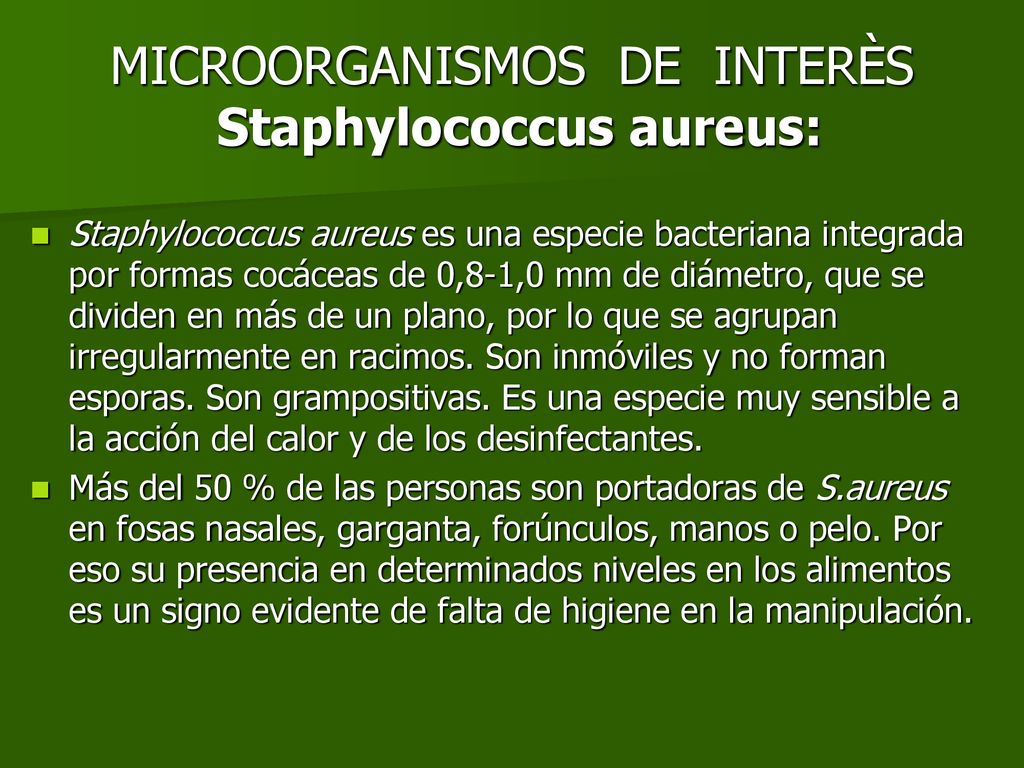 MICROORGANISMOS DE INTERÈS
Staphylococcus aureus:

Staphylococcus aureus es una especie bacteriana integrada por formas cocáceas de 0,8-1,0 mm de diámetro, que se dividen en más de un plano, por lo que se agrupan irregularmente en racimos. Son inmóviles y no forman esporas. Son grampositivas. Es una especie muy sensible a la acción del calor y de los desinfectantes.

Más del 50 % de las personas son portadoras de S.aureus en fosas nasales, garganta, forúnculos, manos o pelo. Por eso su presencia en determinados niveles en los alimentos es un signo evidente de falta de higiene en la manipulación.